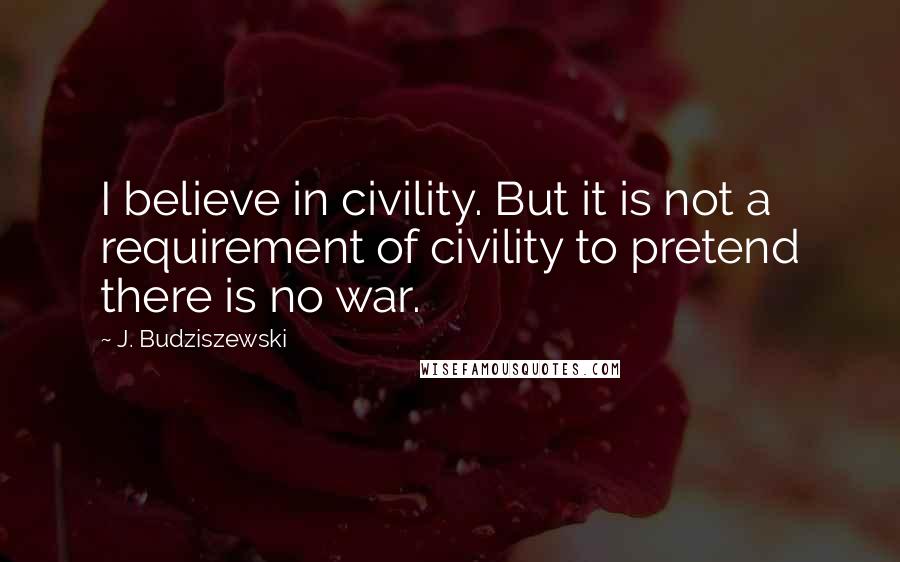 I believe in civility. But it is not a requirement of civility to pretend there is no war.

~ J. Budziszewski

WISEFAMOUSQUOTES.COM